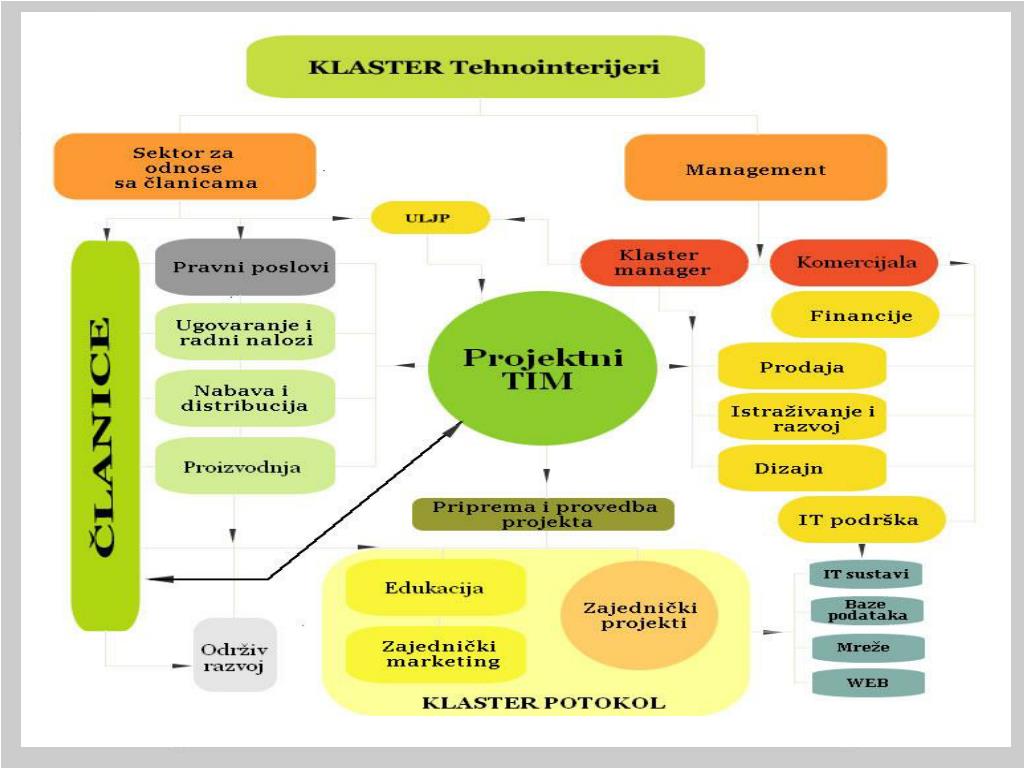 KLASTER Tehnointerijeri

Sektor za odnose sa članicama

Management

ULJP

Klaster manager

Komercijala

ČLANICE

Pravni poslovi

Ugovaranje i radni nalozi

Nabava i distribucija

Proizvodnja

Projektni TIM

Financije

Prodaja

Istraživanje i razvoj

Dizajn

IT podrška

Priprema i provedba projekta

Edukacija

Zajednički marketing

Zajednički projekti

KLASTER POTOKOL

Održiv razvoj

IT sustavi

Baze podataka

Mreže

WEB